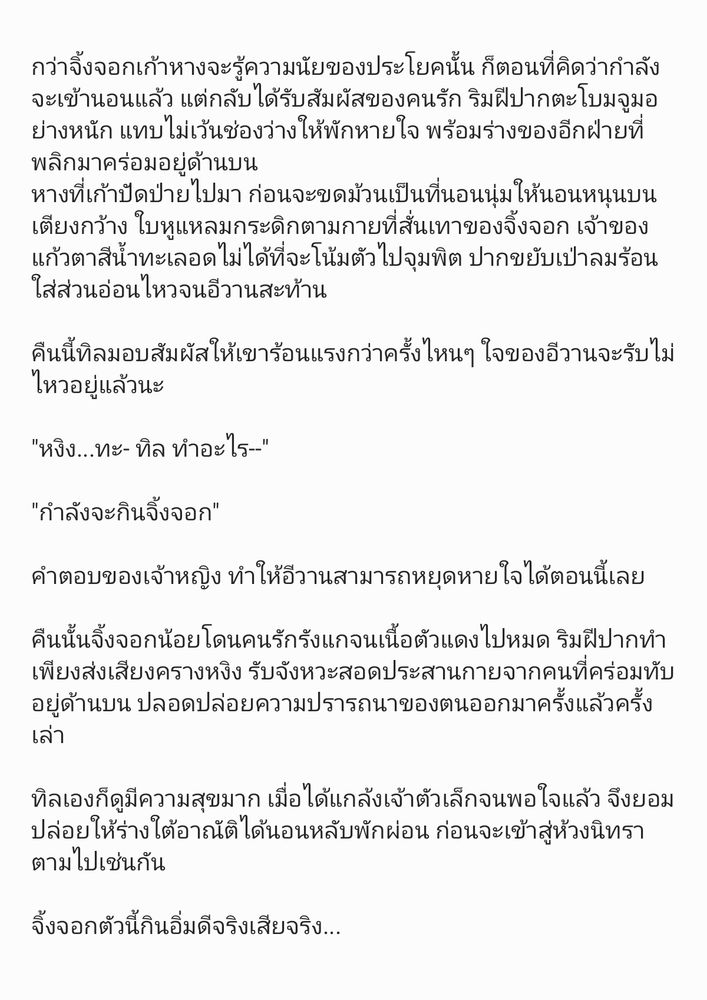 กว่าจิ้งจอกเก้าหางจะรู้ความนัยของประโยคนั้น ก็ตอนที่คิดว่ากำลังจะเข้านอนแล้ว แต่กลับได้รับสัมผัสของคนรัก ริมฝีปากตะโบมจูมอย่างหนัก แทบไม่เว้นช่องว่างให้พักหายใจ พร้อมร่างของอีกฝ่ายที่พลิกมาคร่อมอยู่ด้านบน
หางที่เก้าปัดป่ายไปมา ก่อนจะขดม้วนเป็นที่นอนนุ่มให้นอนหนุนบนเตียงกว้าง ใบหูแหลมกระดิกตามกายที่สั่นเทาของจิ้งจอก เจ้าของแก้วตาสีน้ำทะเลอดไม่ได้ที่จะโน้มตัวไปจุมพิต ปากขยับเป่าลมร้อนใส่ส่วนอ่อนไหวจนอีวานสะท้าน

คืนนี้ทิลมอบสัมผัสให้เขาร้อนแรงกว่าครั้งไหนๆ ใจของอีวานจะรับไม่ไหวอยู่แล้วนะ

"หงิง...ทะ- ทิล ทำอะไร--"

"กำลังจะกินจิ้งจอก"

คำตอบของเจ้าหญิง ทำให้อีวานสามารถหยุดหายใจได้ตอนนี้เลย

คืนนั้นจิ้งจอกน้อยโดนคนรักรังแกจนเนื้อตัวแดงไปหมด ริมฝีปากทำเพียงส่งเสียงครางหงิง รับจังหวะสอดประสานกายจากคนที่คร่อมทับอยู่ด้านบน ปลอดปล่อยความปรารถนาของตนออกมาครั้งแล้วครั้งเล่า

ทิลเองก็ดูมีความสุขมาก เมื่อได้แกล้งเจ้าตัวเล็กจนพอใจแล้ว จึงยอมปล่อยให้ร่างใต้อาณัติได้นอนหลับพักผ่อน ก่อนจะเข้าสู่ห้วงนิทราตามไปเช่นกัน

จิ้งจอกตัวนี้กินอิ่มดีจริงเสียจริง...